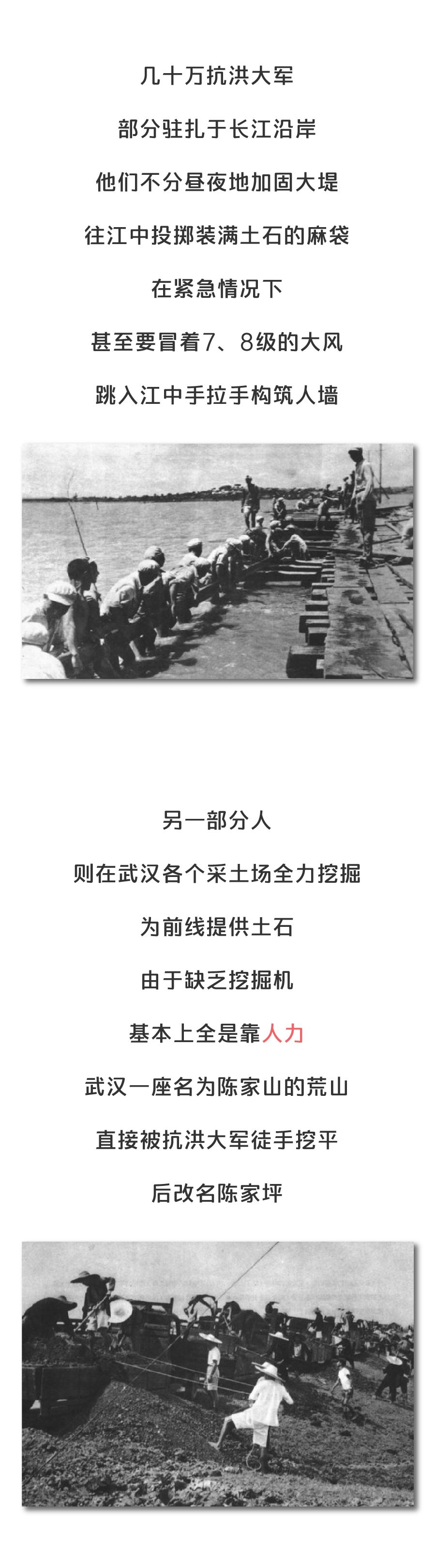 几十万抗洪大军

部分驻扎于长江沿岸

他们不分昼夜地加固大堤

往江中投掷装满土石的麻袋

在紧急情况下

甚至要冒着7、8级的大风

跳入江中手拉手构筑人墙

另一部分人

则在武汉各个采土场全力挖掘

为前线提供土石

由于缺乏挖掘机

基本上全是靠人力

武汉一座名为陈家山的荒山

直接被抗洪大军徒手挖平

后改名陈家坪